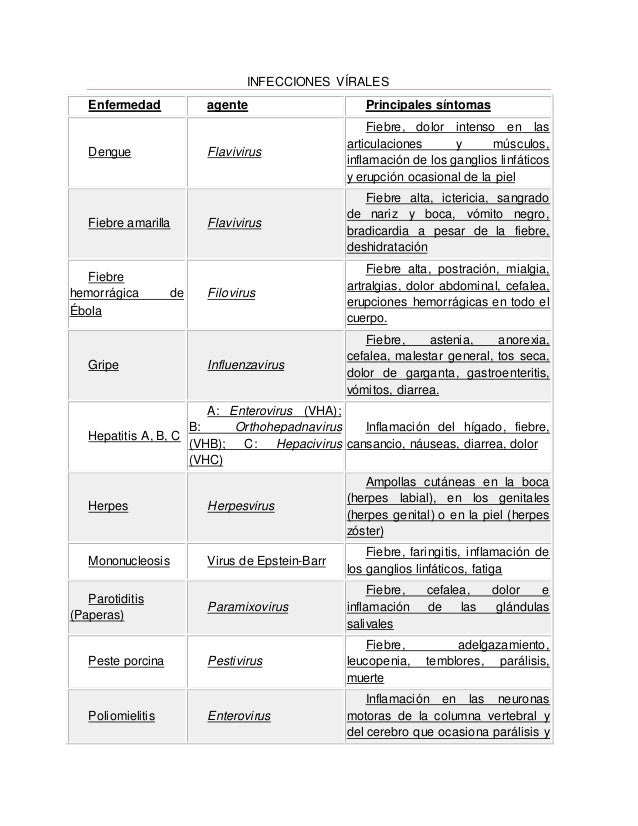 INFECCIONES VÍRALES

| Enfermedad | agente | Principales síntomas |
|---|---|---|
| Dengue | Flavivirus | Fiebre, dolor intenso en las articulaciones y músculos, inflamación de los ganglios linfáticos y erupción ocasional de la piel |
| Fiebre amarilla | Flavivirus | Fiebre alta, ictericia, sangrado de nariz y boca, vómito negro, bradicardia a pesar de la fiebre, deshidratación |
| Fiebre hemorrágica de Ébola | Filovirus | Fiebre alta, postración, mialgia, artralgias, dolor abdominal, cefalea, erupciones hemorrágicas en todo el cuerpo. |
| Gripe | Influenzavirus | Fiebre, astenia, anorexia, cefalea, malestar general, tos seca, dolor de garganta, gastroenteritis, vómitos, diarrea. |
| Hepatitis A, B, C | A: Enterovirus (VHA); B: Orthohepadnavirus (VHB); C: Hepacivirus (VHC) | Inflamación del hígado, fiebre, cansancio, náuseas, diarrea, dolor |
| Herpes | Herpesvirus | Ampollas cutáneas en la boca (herpes labial), en los genitales (herpes genital) o en la piel (herpes zóster) |
| Mononucleosis | Virus de Epstein-Barr | Fiebre, faringitis, inflamación de los ganglios linfáticos, fatiga |
| Parotiditis (Paperas) | Paramixovirus | Fiebre, cefalea, dolor e inflamación de las glándulas salivales |
| Peste porcina | Pestivirus | Fiebre, adelgazamiento, leucopenia, temblores, parálisis, muerte |
| Poliomielitis | Enterovirus | Inflamación en las neuronas motoras de la columna vertebral y del cerebro que ocasiona parálisis y |